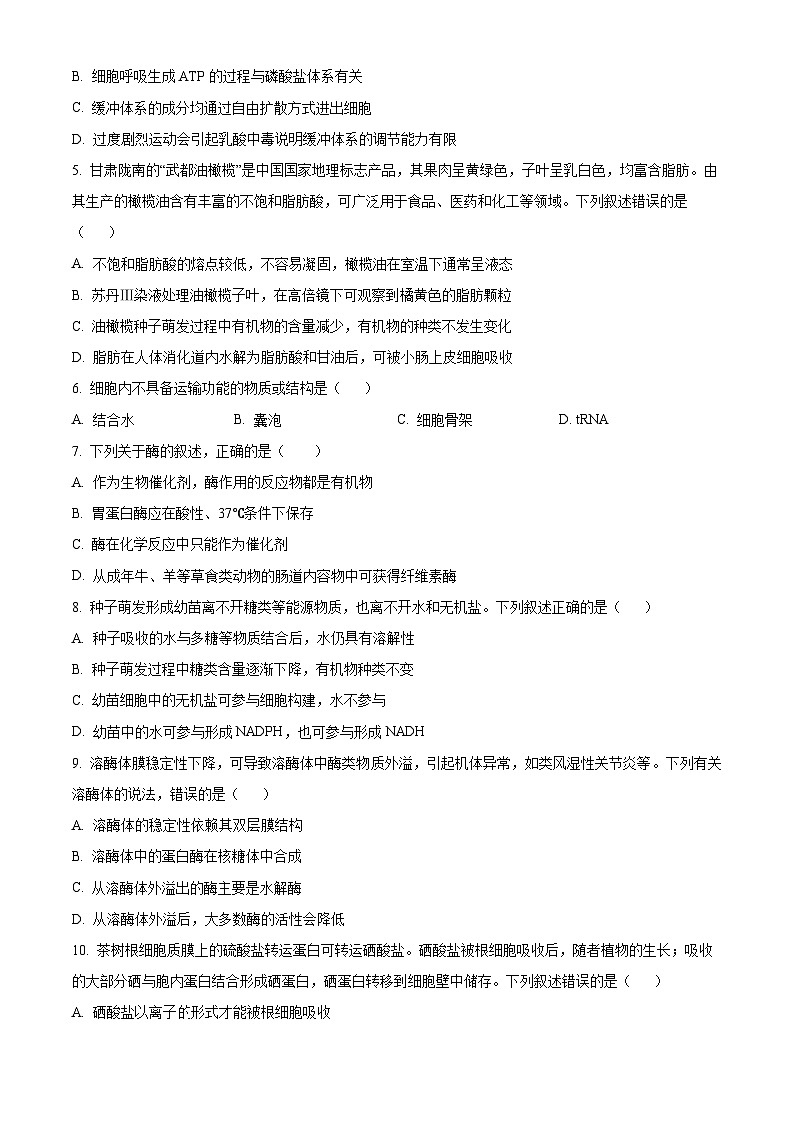 B. 细胞呼吸生成 ATP 的过程与磷酸盐体系有关

C. 缓冲体系的成分均通过自由扩散方式进出细胞

D. 过度剧烈运动会引起乳酸中毒说明缓冲体系的调节能力有限

5. 甘肃陇南的“武都油橄榄”是中国国家地理标志产品，其果肉呈黄绿色，子叶呈乳白色，均富含脂肪。由其生产的橄榄油含有丰富的不饱和脂肪酸，可广泛用于食品、医药和化工等领域。下列叙述错误的是（　　）

A. 不饱和脂肪酸的熔点较低，不容易凝固，橄榄油在室温下通常呈液态

B. 苏丹Ⅲ染液处理油橄榄子叶，在高倍镜下可观察到橘黄色的脂肪颗粒

C. 油橄榄种子萌发过程中有机物的含量减少，有机物的种类不发生变化

D. 脂肪在人体消化道内水解为脂肪酸和甘油后，可被小肠上皮细胞吸收

6. 细胞内不具备运输功能的物质或结构是（　　）

A. 结合水　　B. 囊泡　　C. 细胞骨架　　D. tRNA

7. 下列关于酶的叙述，正确的是（　　）

A. 作为生物催化剂，酶作用的反应物都是有机物

B. 胃蛋白酶应在酸性、37℃条件下保存

C. 酶在化学反应中只能作为催化剂

D. 从成年牛、羊等草食类动物的肠道内容物中可获得纤维素酶

8. 种子萌发形成幼苗离不开糖类等能源物质，也离不开水和无机盐。下列叙述正确的是（　　）

A. 种子吸收的水与多糖等物质结合后，水仍具有溶解性

B. 种子萌发过程中糖类含量逐渐下降，有机物种类不变

C. 幼苗细胞中的无机盐可参与细胞构建，水不参与

D. 幼苗中的水可参与形成 NADPH，也可参与形成 NADH

9. 溶酶体膜稳定性下降，可导致溶酶体中酶类物质外溢，引起机体异常，如类风湿性关节炎等。下列有关溶酶体的说法，错误的是（　　）

A. 溶酶体的稳定性依赖其双层膜结构

B. 溶酶体中的蛋白酶在核糖体中合成

C. 从溶酶体外溢出的酶主要是水解酶

D. 从溶酶体外溢后，大多数酶的活性会降低

10. 茶树根细胞质膜上的硫酸盐转运蛋白可转运硒酸盐。硒酸盐被根细胞吸收后，随着植物的生长；吸收的大部分硒与胞内蛋白结合形成硒蛋白，硒蛋白转移到细胞壁中储存。下列叙述错误的是（　　）

A. 硒酸盐以离子的形式才能被根细胞吸收